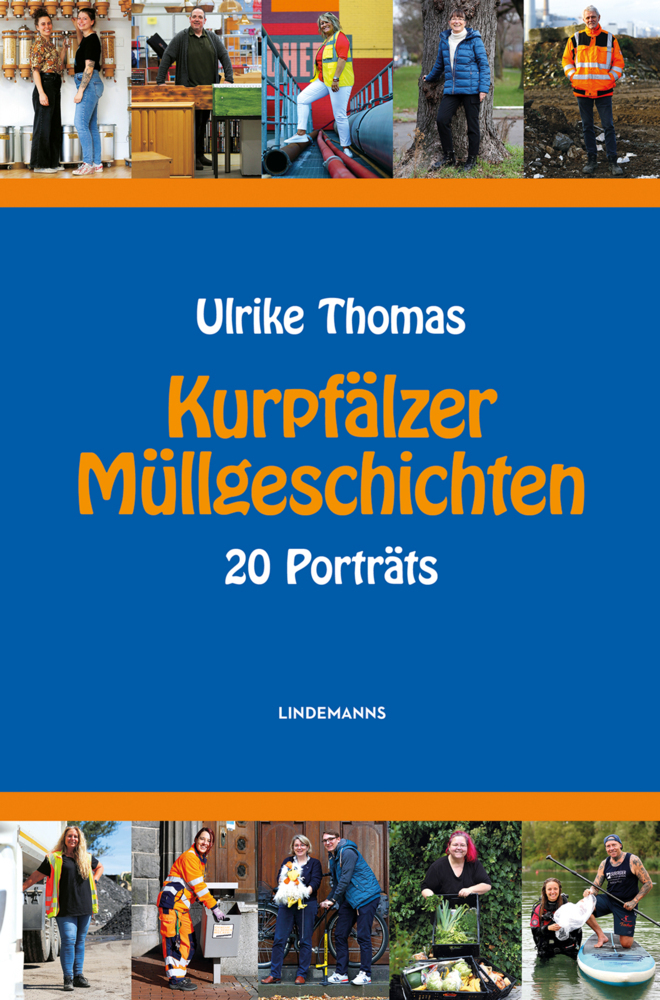 Ulrike Thomas

Kurpfälzer Müllgeschichten

20 Porträts

LINDEMANNS